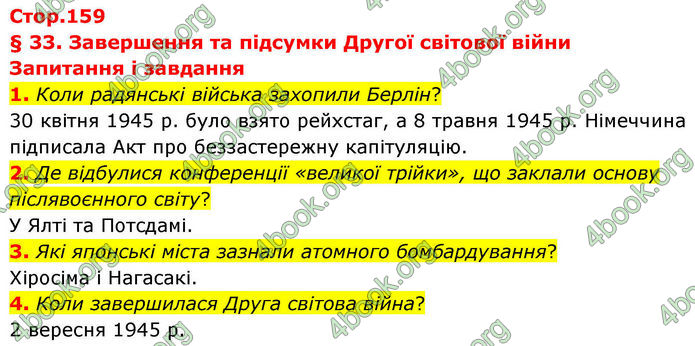 Стор.159
§ 33. Завершення та підсумки Другої світової війни
Запитання і завдання

1. Коли радянські війська захопили Берлін?
30 квітня 1945 р. було взято рейхстаг, а 8 травня 1945 р. Німеччина підписала Акт про беззастережну капітуляцію.

2. Де відбулися конференції «великої трійки», що заклали основу післявоєнного світу?
У Ялті та Потсдамі.

3. Які японські міста зазнали атомного бомбардування?
Хіросіма і Нагасакі.

4. Коли завершилася Друга світова війна?
2 вересня 1945 р.

4book.org